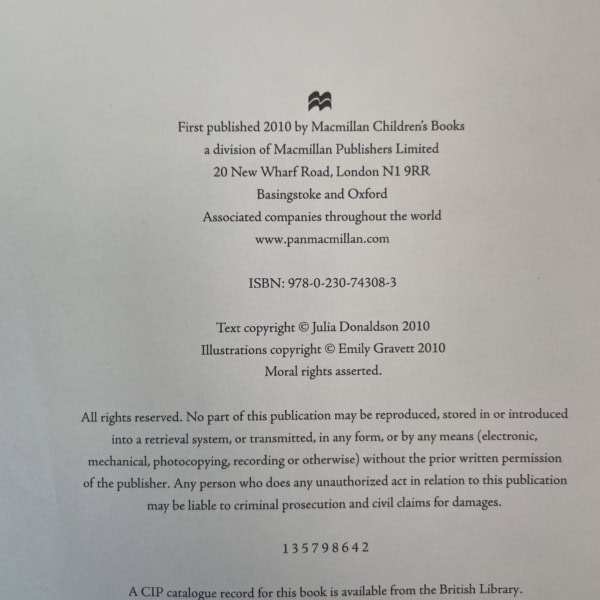 First published 2010 by Macmillan Children's Books
a division of Macmillan Publishers Limited
20 New Wharf Road, London N1 9RR
Basingstoke and Oxford
Associated companies throughout the world
www.panmacmillan.com

ISBN: 978-0-230-74308-3

Text copyright © Julia Donaldson 2010
Illustrations copyright © Emily Gravett 2010
Moral rights asserted.

All rights reserved. No part of this publication may be reproduced, stored in or introduced into a retrieval system, or transmitted, in any form, or by any means (electronic, mechanical, photocopying, recording or otherwise) without the prior written permission of the publisher. Any person who does any unauthorized act in relation to this publication may be liable to criminal prosecution and civil claims for damages.

1 3 5 7 9 8 6 4 2

A CIP catalogue record for this book is available from the British Library.